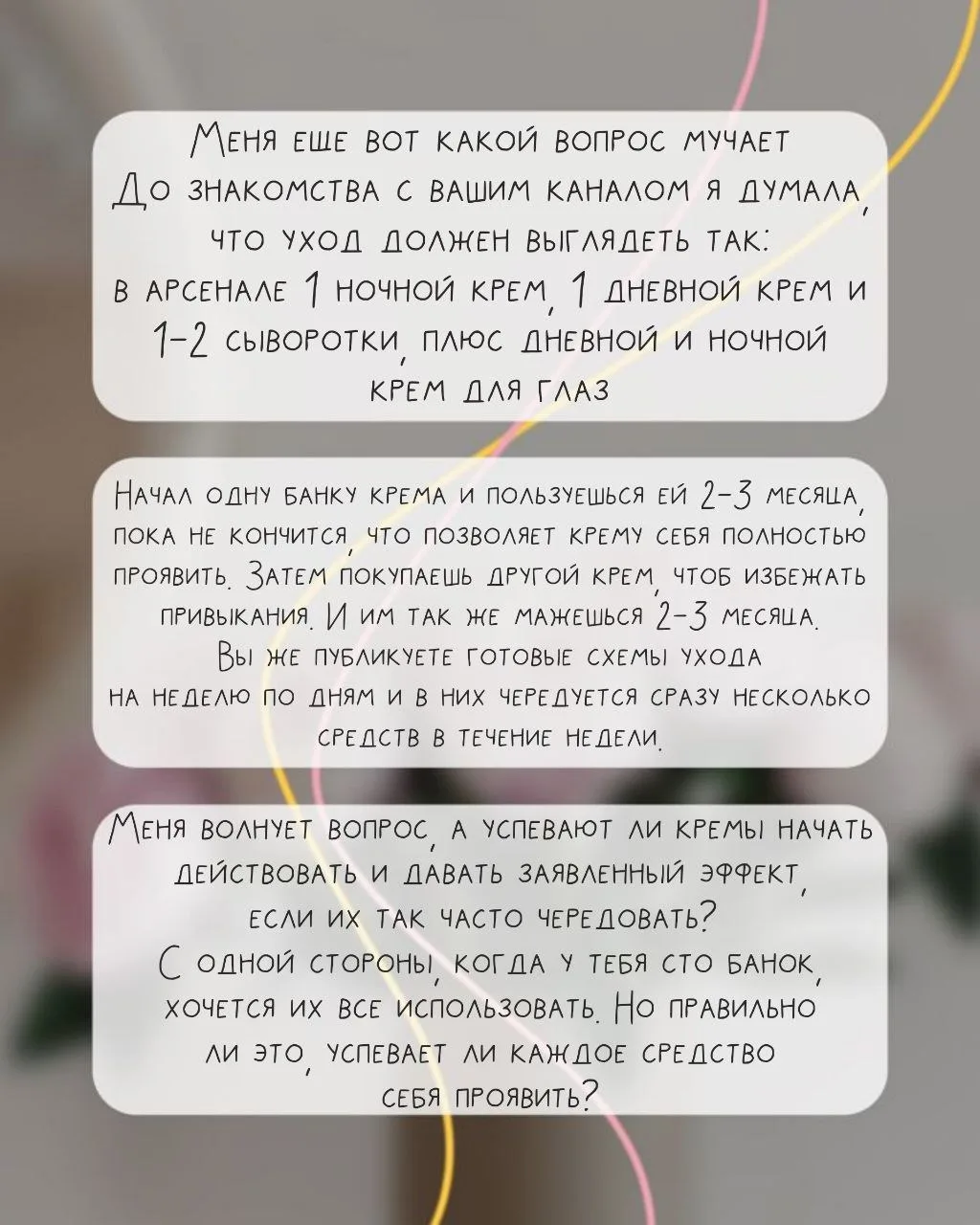 Меня еще вот какой вопрос мучает
До знакомства с вашим каналом я думала, что уход должен выглядеть так:
в арсенале 1 ночной крем, 1 дневной крем и 1-2 сыворотки, плюс дневной и ночной крем для глаз

Начал одну банку крема и пользуешься ей 2-3 месяца, пока не кончится, что позволяет крему себя полностью проявить. Затем покупаешь другой крем, чтоб избежать привыкания. И им так же мажешься 2-3 месяца.
Вы же публикуете готовые схемы ухода на неделю по дням и в них чередуется сразу несколько средств в течение недели.

Меня волнует вопрос, а успевают ли кремы начать действовать и давать заявленный эффект, если их так часто чередовать?
С одной стороны, когда у тебя сто банок, хочется их все использовать. Но правильно ли это, успевает ли каждое средство себя проявить?